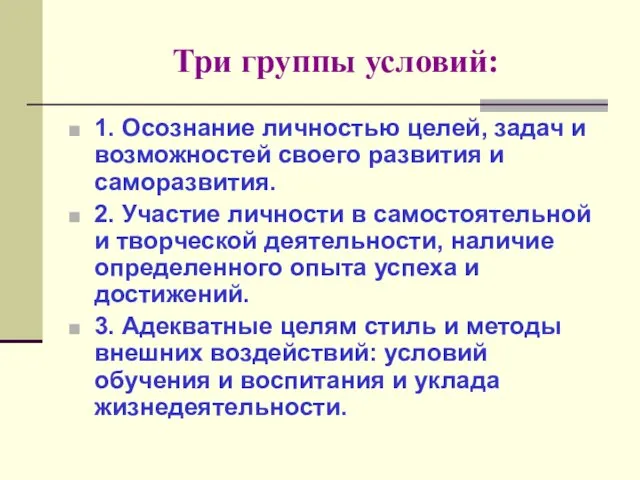 Три группы условий:

1. Осознание личностью целей, задач и возможностей своего развития и саморазвития.

2. Участие личности в самостоятельной и творческой деятельности, наличие определенного опыта успеха и достижений.

3. Адекватные целям стиль и методы внешних воздействий: условий обучения и воспитания и уклада жизнедеятельности.